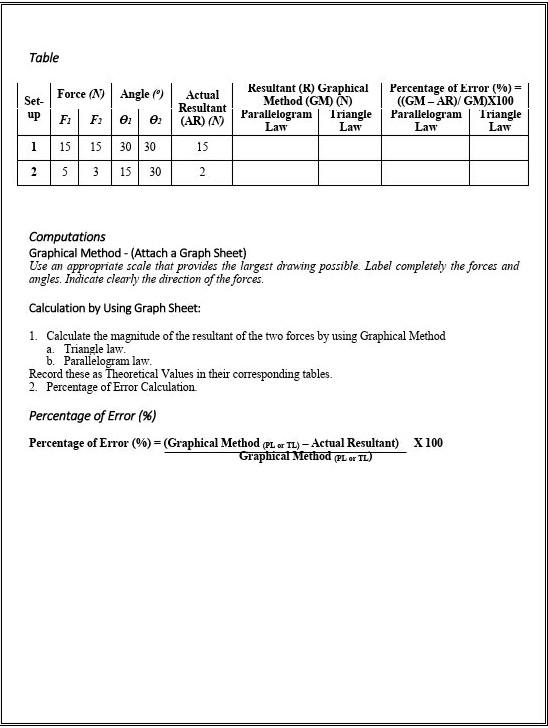 Table

| Set-up | Force (N) | | Angle (°) | | Actual Resultant (AR) (N) | Resultant (R) Graphical Method (GM) (N) | | Percentage of Error (%) = ((GM – AR)/ GM)X100 | |
|---|---|---|---|---|---|---|---|---|---|
| | $F_1$ | $F_2$ | $\theta_1$ | $\theta_2$ | | Parallelogram Law | Triangle Law | Parallelogram Law | Triangle Law |
| 1 | 15 | 15 | 30 | 30 | 15 | | | | |
| 2 | 5 | 3 | 15 | 30 | 2 | | | | |

Computations
Graphical Method - (Attach a Graph Sheet)
Use an appropriate scale that provides the largest drawing possible. Label completely the forces and angles. Indicate clearly the direction of the forces.

Calculation by Using Graph Sheet:

1. Calculate the magnitude of the resultant of the two forces by using Graphical Method
a. Triangle law.
b. Parallelogram law.
Record these as Theoretical Values in their corresponding tables.
2. Percentage of Error Calculation.

Percentage of Error (%)

Percentage of Error (%) = $\frac{\text{(Graphical Method}_{\text{(PL or TL)}} - \text{Actual Resultant)}}{\text{Graphical Method}_{\text{(PL or TL)}}}$ X 100